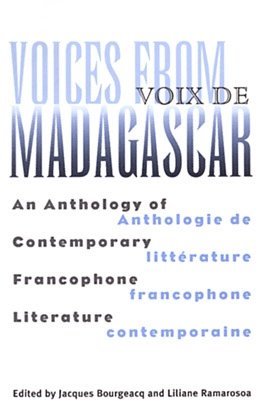 VOICES FROM
VOIX DE
MADAGASCAR

An Anthology of
Anthologie de
Contemporary
littérature
Francophone
francophone
Literature
contemporaine

Edited by Jacques Bourgeacq and Liliane Ramarosoa